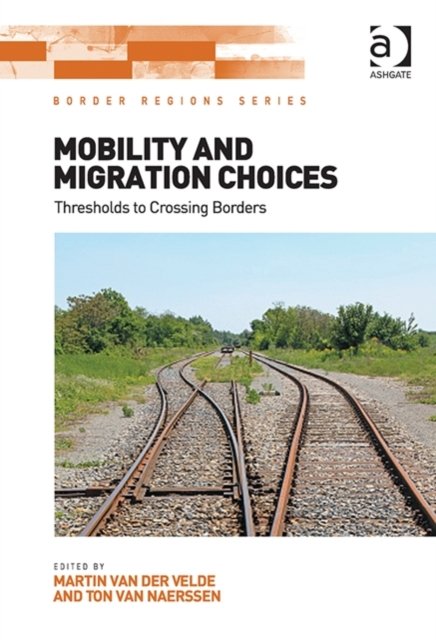 ASHGATE

BORDER REGIONS SERIES

MOBILITY AND
MIGRATION CHOICES

Thresholds to Crossing Borders

EDITED BY
MARTIN VAN DER VELDE
AND TON VAN NAERSSEN